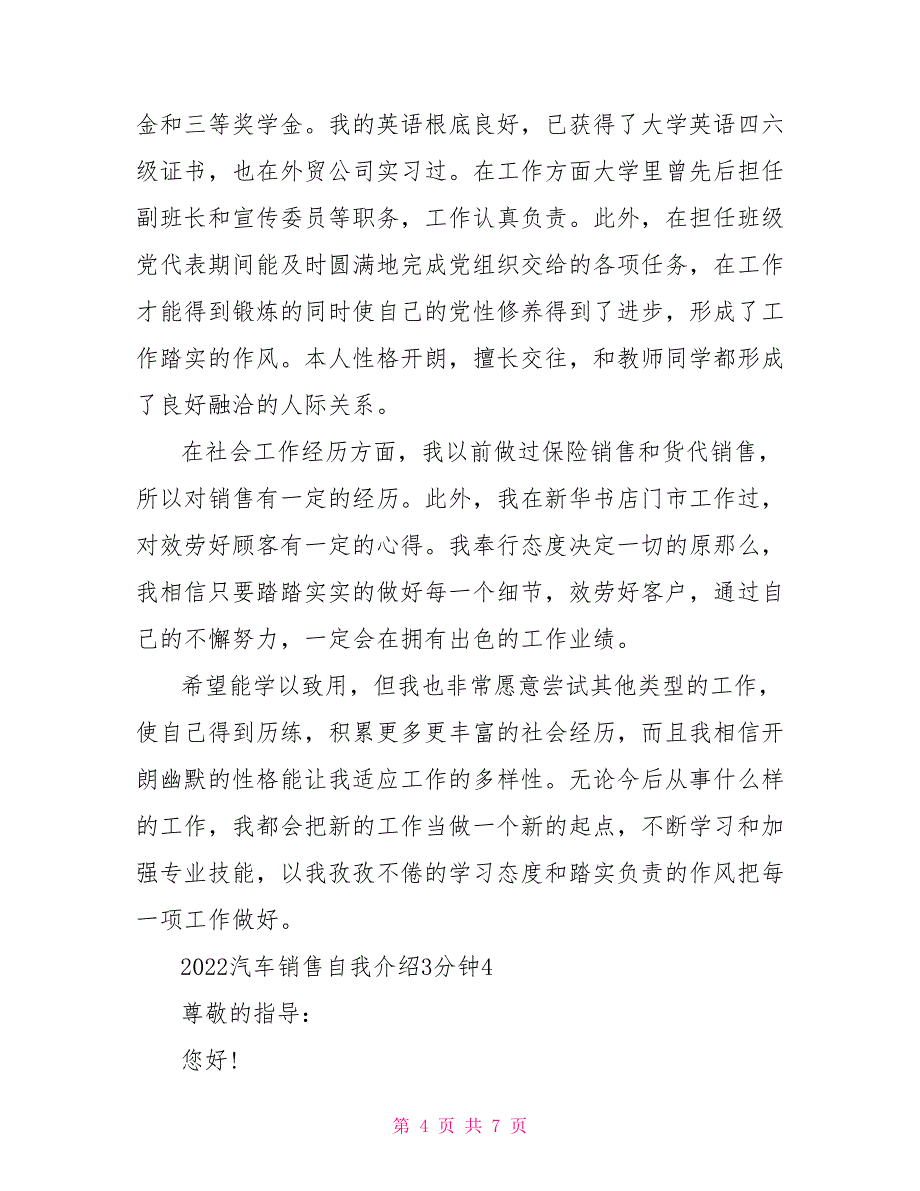 金和三等奖学金。我的英语根底良好，已获得了大学英语四六级证书，也在外贸公司实习过。在工作方面大学里曾先后担任副班长和宣传委员等职务，工作认真负责。此外，在担任班级党代表期间能及时圆满地完成党组织交给的各项任务，在工作才能得到锻炼的同时使自己的党性修养得到了进步，形成了工作踏实的作风。本人性格开朗，擅长交往，和教师同学都形成了良好融洽的人际关系。

在社会工作经历方面，我以前做过保险销售和货代销售，所以对销售有一定的经历。此外，我在新华书店门市工作过，对效劳好顾客有一定的心得。我奉行态度决定一切的原那么，我相信只要踏踏实实的做好每一个细节，效劳好客户，通过自己的不懈努力，一定会在拥有出色的工作业绩。

希望能学以致用，但我也非常愿意尝试其他类型的工作，使自己得到历练，积累更多更丰富的社会经历，而且我相信开朗幽默的性格能让我适应工作的多样性。无论今后从事什么样的工作，我都会把新的工作当做一个新的起点，不断学习和加强专业技能，以我孜孜不倦的学习态度和踏实负责的作风把每一项工作做好。

2022汽车销售自我介绍3分钟4

尊敬的指导：

您好!

第 4 页 共 7 页